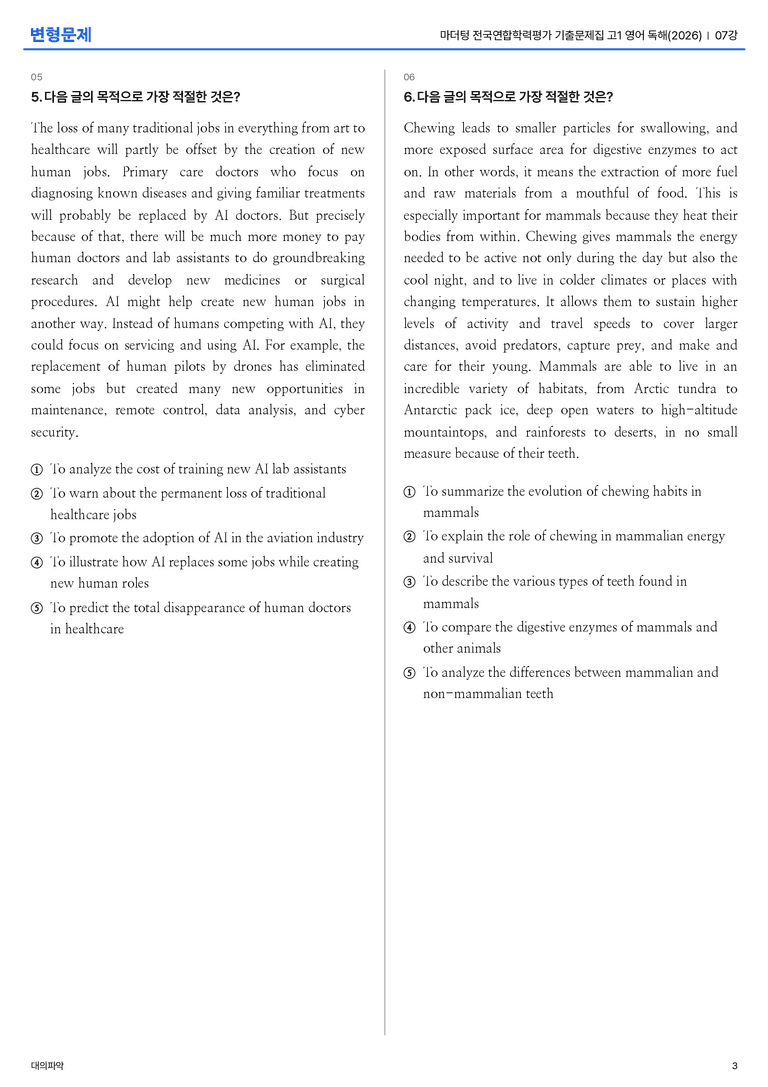 변형문제

마더텅 전국연합학력평가 기출문제집 고1 영어 독해(2026) | 07강

05

5. 다음 글의 목적으로 가장 적절한 것은?

The loss of many traditional jobs in everything from art to healthcare will partly be offset by the creation of new human jobs. Primary care doctors who focus on diagnosing known diseases and giving familiar treatments will probably be replaced by AI doctors. But precisely because of that, there will be much more money to pay human doctors and lab assistants to do groundbreaking research and develop new medicines or surgical procedures. AI might help create new human jobs in another way. Instead of humans competing with AI, they could focus on servicing and using AI. For example, the replacement of human pilots by drones has eliminated some jobs but created many new opportunities in maintenance, remote control, data analysis, and cyber security.

① To analyze the cost of training new AI lab assistants
② To warn about the permanent loss of traditional healthcare jobs
③ To promote the adoption of AI in the aviation industry
④ To illustrate how AI replaces some jobs while creating new human roles
⑤ To predict the total disappearance of human doctors in healthcare

06

6. 다음 글의 목적으로 가장 적절한 것은?

Chewing leads to smaller particles for swallowing, and more exposed surface area for digestive enzymes to act on. In other words, it means the extraction of more fuel and raw materials from a mouthful of food. This is especially important for mammals because they heat their bodies from within. Chewing gives mammals the energy needed to be active not only during the day but also the cool night, and to live in colder climates or places with changing temperatures. It allows them to sustain higher levels of activity and travel speeds to cover larger distances, avoid predators, capture prey, and make and care for their young. Mammals are able to live in an incredible variety of habitats, from Arctic tundra to Antarctic pack ice, deep open waters to high-altitude mountaintops, and rainforests to deserts, in no small measure because of their teeth.

① To summarize the evolution of chewing habits in mammals
② To explain the role of chewing in mammalian energy and survival
③ To describe the various types of teeth found in mammals
④ To compare the digestive enzymes of mammals and other animals
⑤ To analyze the differences between mammalian and non-mammalian teeth

대의파악

3